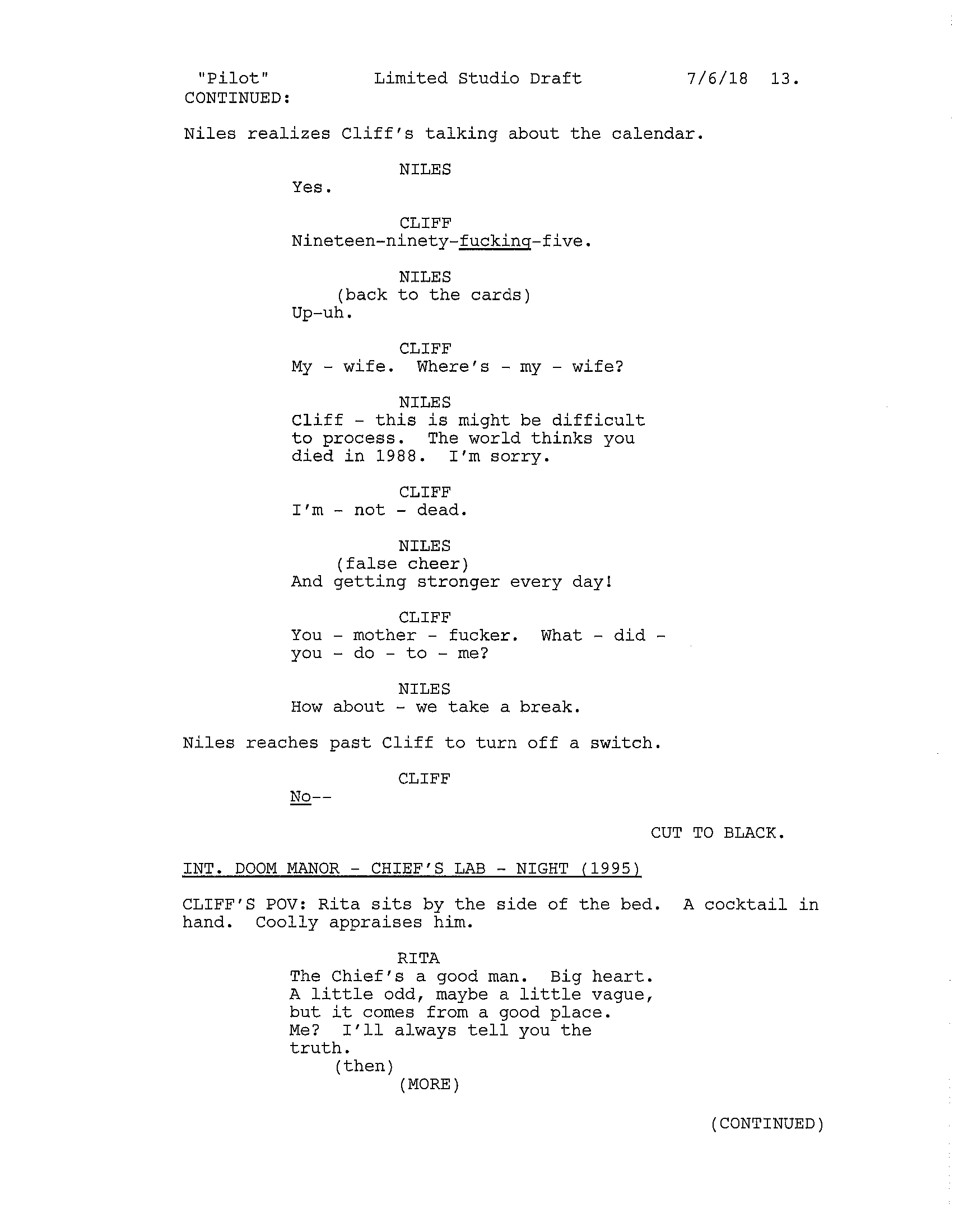 "Pilot"    Limited Studio Draft    7/6/18 13.
CONTINUED:

Niles realizes Cliff's talking about the calendar.

NILES
Yes.

CLIFF
Nineteen-ninety-fucking-five.

NILES
(back to the cards)
Up-uh.

CLIFF
My - wife. Where's - my - wife?

NILES
Cliff - this is might be difficult to process. The world thinks you died in 1988. I'm sorry.

CLIFF
I'm - not - dead.

NILES
(false cheer)
And getting stronger every day!

CLIFF
You - mother - fucker. What - did - you - do - to - me?

NILES
How about - we take a break.

Niles reaches past Cliff to turn off a switch.

CLIFF
No--

CUT TO BLACK.

INT. DOOM MANOR - CHIEF'S LAB - NIGHT (1995)

CLIFF'S POV: Rita sits by the side of the bed. A cocktail in hand. Coolly appraises him.

RITA
The Chief's a good man. Big heart. A little odd, maybe a little vague, but it comes from a good place. Me? I'll always tell you the truth.
(then)
(MORE)

(CONTINUED)